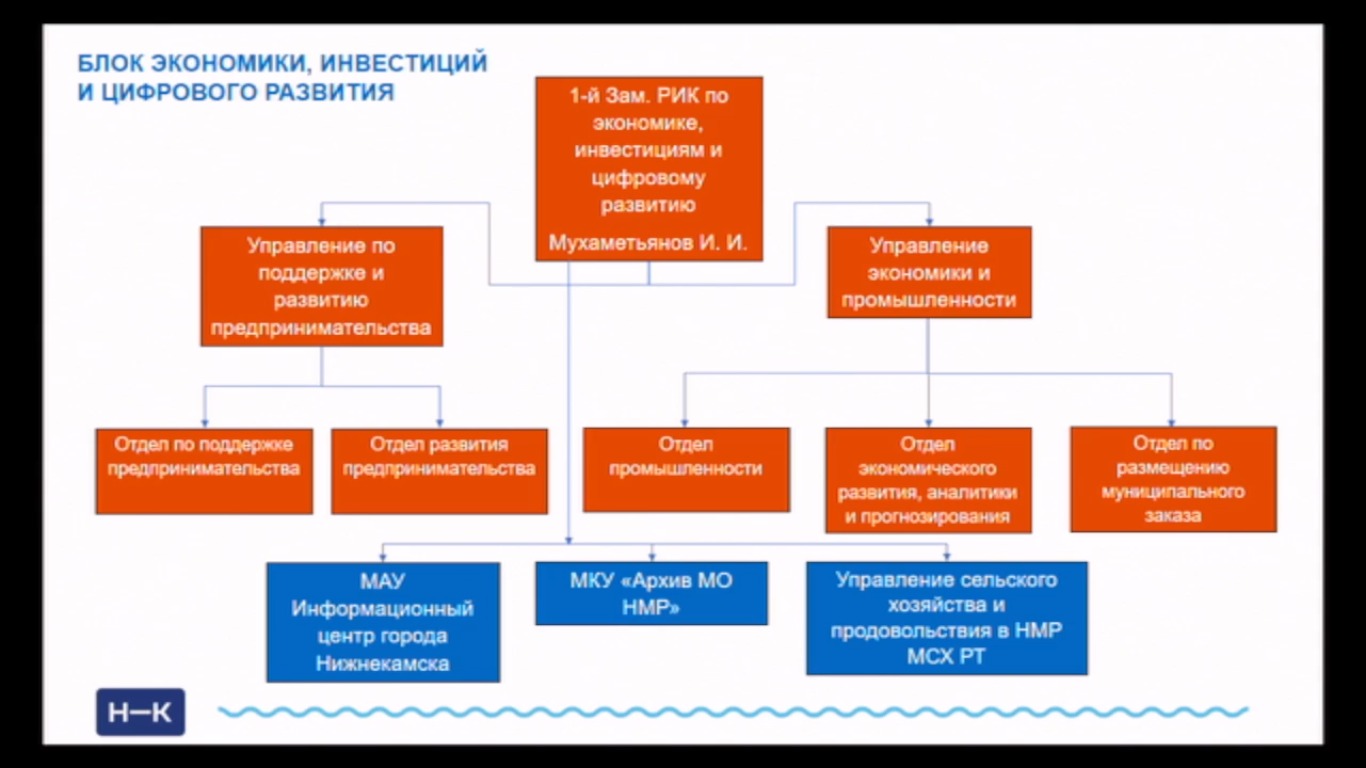 БЛОК ЭКОНОМИКИ, ИНВЕСТИЦИЙ И ЦИФРОВОГО РАЗВИТИЯ

1-й Зам. РИК по экономике, инвестициям и цифровому развитию

Мухаметьянов И. И.

Управление по поддержке и развитию предпринимательства

Управление экономики и промышленности

Отдел по поддержке предпринимательства

Отдел развития предпринимательства

Отдел промышленности

Отдел экономического развития, аналитики и прогнозирования

Отдел по размещению муниципального заказа

МАУ Информационный центр города Нижнекамска

МКУ «Архив МО НМР»

Управление сельского хозяйства и продовольствия в НМР МСХ РТ

Н—К